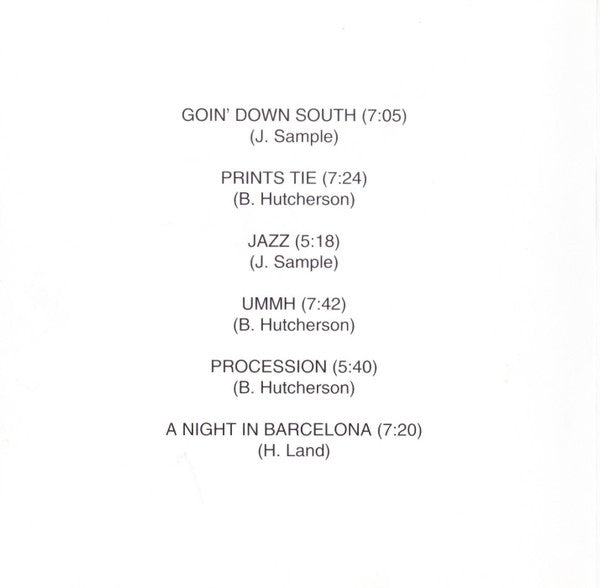 GOIN' DOWN SOUTH (7:05)
(J. Sample)

PRINTS TIE (7:24)
(B. Hutcherson)

JAZZ (5:18)
(J. Sample)

UMMH (7:42)
(B. Hutcherson)

PROCESSION (5:40)
(B. Hutcherson)

A NIGHT IN BARCELONA (7:20)
(H. Land)